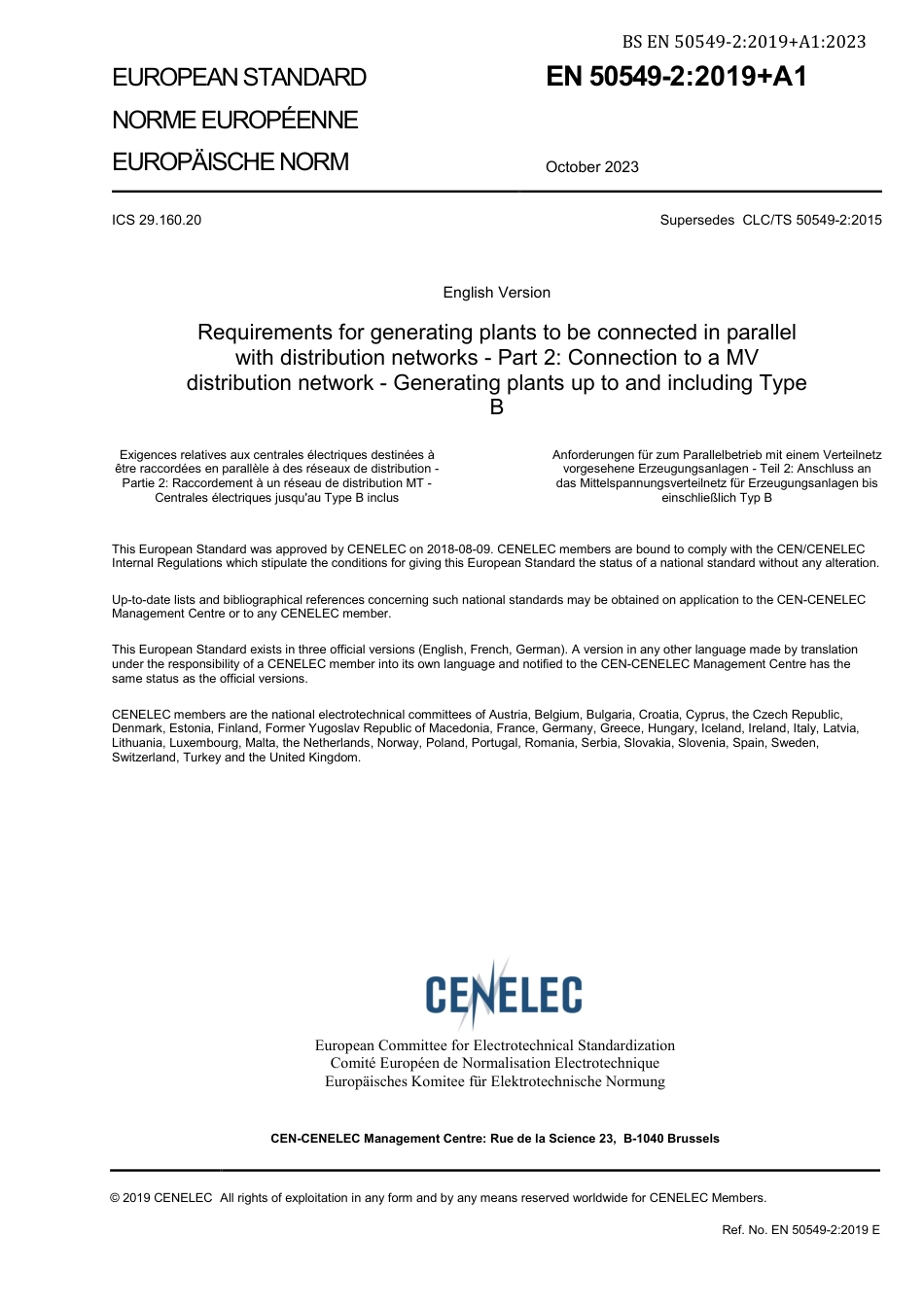 BS EN 50549-2:2019+A1:2023

EUROPEAN STANDARD
NORME EUROPÉENNE
EUROPÄISCHE NORM

EN 50549-2:2019+A1

October 2023

ICS 29.160.20

Supersedes CLC/TS 50549-2:2015

English Version

Requirements for generating plants to be connected in parallel with distribution networks - Part 2: Connection to a MV distribution network - Generating plants up to and including Type B

Exigences relatives aux centrales électriques destinées à être raccordées en parallèle à des réseaux de distribution - Partie 2: Raccordement à un réseau de distribution MT - Centrales électriques jusqu'au Type B inclus

Anforderungen für zum Parallelbetrieb mit einem Verteilnetz vorgesehene Erzeugungsanlagen - Teil 2: Anschluss an das Mittelspannungsverteilnetz für Erzeugungsanlagen bis einschließlich Typ B

This European Standard was approved by CENELEC on 2018-08-09. CENELEC members are bound to comply with the CEN/CENELEC Internal Regulations which stipulate the conditions for giving this European Standard the status of a national standard without any alteration.

Up-to-date lists and bibliographical references concerning such national standards may be obtained on application to the CEN-CENELEC Management Centre or to any CENELEC member.

This European Standard exists in three official versions (English, French, German). A version in any other language made by translation under the responsibility of a CENELEC member into its own language and notified to the CEN-CENELEC Management Centre has the same status as the official versions.

CENELEC members are the national electrotechnical committees of Austria, Belgium, Bulgaria, Croatia, Cyprus, the Czech Republic, Denmark, Estonia, Finland, Former Yugoslav Republic of Macedonia, France, Germany, Greece, Hungary, Iceland, Ireland, Italy, Latvia, Lithuania, Luxembourg, Malta, the Netherlands, Norway, Poland, Portugal, Romania, Serbia, Slovakia, Slovenia, Spain, Sweden, Switzerland, Turkey and the United Kingdom.

CENELEC

European Committee for Electrotechnical Standardization
Comité Européen de Normalisation Electrotechnique
Europäisches Komitee für Elektrotechnische Normung

CEN-CENELEC Management Centre: Rue de la Science 23, B-1040 Brussels

© 2019 CENELEC All rights of exploitation in any form and by any means reserved worldwide for CENELEC Members.

Ref. No. EN 50549-2:2019 E